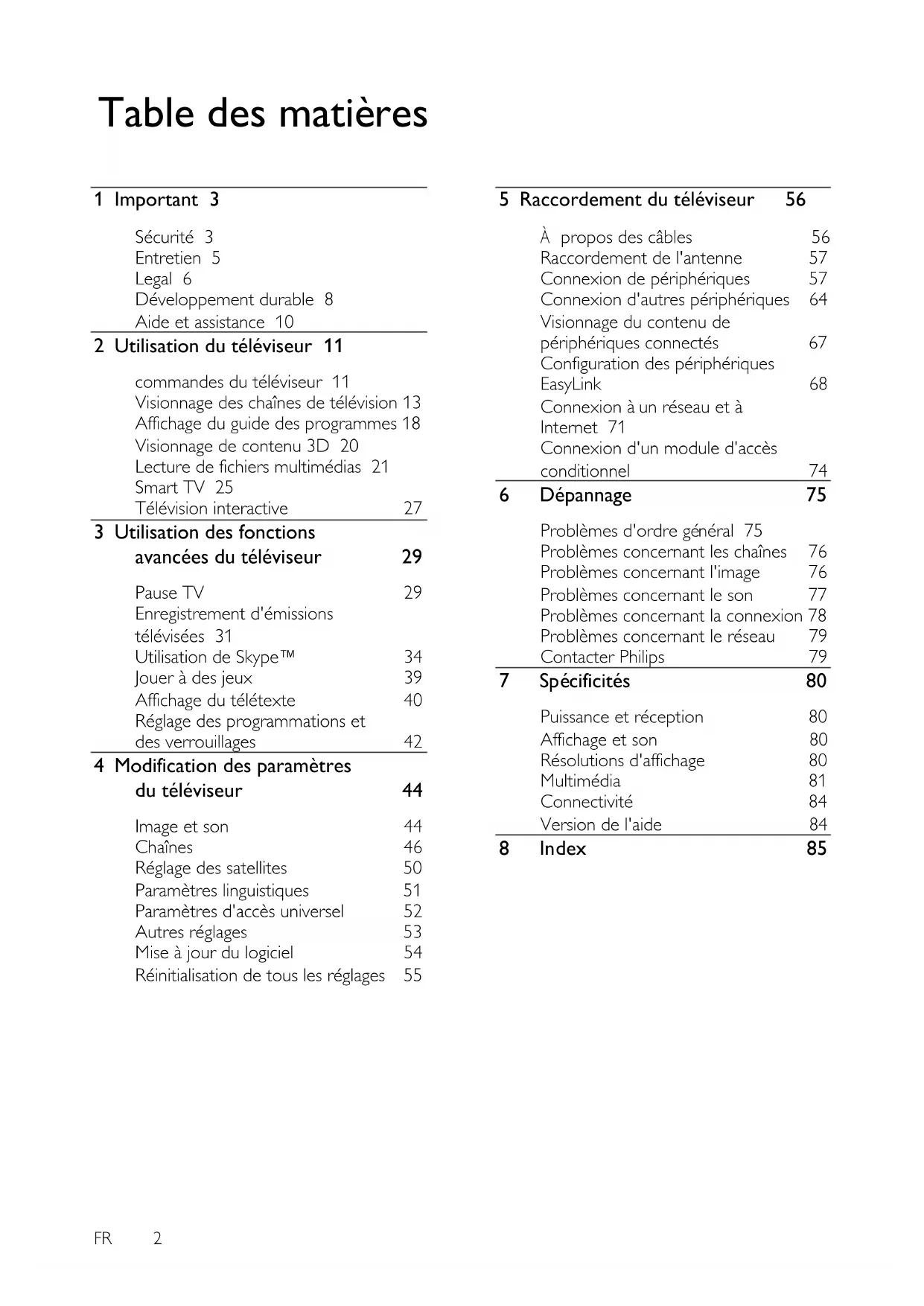 Table des matières

1 Important 3

Sécurité 3
Entretien 5
Legal 6
Développement durable 8
Aide et assistance 10

2 Utilisation du téléviseur 11

commandes du téléviseur 11
Visionnage des chaînes de télévision 13
Affichage du guide des programmes 18
Visionnage de contenu 3D 20
Lecture de fichiers multimédias 21
Smart TV 25
Télévision interactive 27

3 Utilisation des fonctions avancées du téléviseur 29

Pause TV 29
Enregistrement d'émissions télévisées 31
Utilisation de Skype™ 34
Jouer à des jeux 39
Affichage du télétexte 40
Réglage des programmations et des verrouillages 42

4 Modification des paramètres du téléviseur 44

Image et son 44
Chaînes 46
Réglage des satellites 50
Paramètres linguistiques 51
Paramètres d'accès universel 52
Autres réglages 53
Mise à jour du logiciel 54
Réinitialisation de tous les réglages 55

5 Raccordement du téléviseur 56

À propos des câbles 56
Raccordement de l'antenne 57
Connexion de périphériques 57
Connexion d'autres périphériques 64
Visionnage du contenu de périphériques connectés 67
Configuration des périphériques EasyLink 68
Connexion à un réseau et à Internet 71
Connexion d'un module d'accès conditionnel 74

6 Dépannage 75

Problèmes d'ordre général 75
Problèmes concernant les chaînes 76
Problèmes concernant l'image 76
Problèmes concernant le son 77
Problèmes concernant la connexion 78
Problèmes concernant le réseau 79
Contacter Philips 79

7 Spécificités 80

Puissance et réception 80
Affichage et son 80
Résolutions d'affichage 80
Multimédia 81
Connectivité 84
Version de l'aide 84

8 Index 85

FR 2